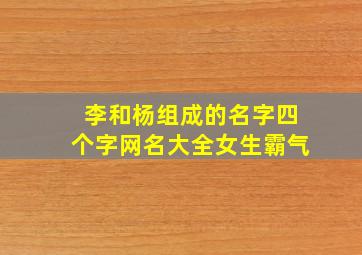 李和杨组成的名字四个字网名大全女生霸气